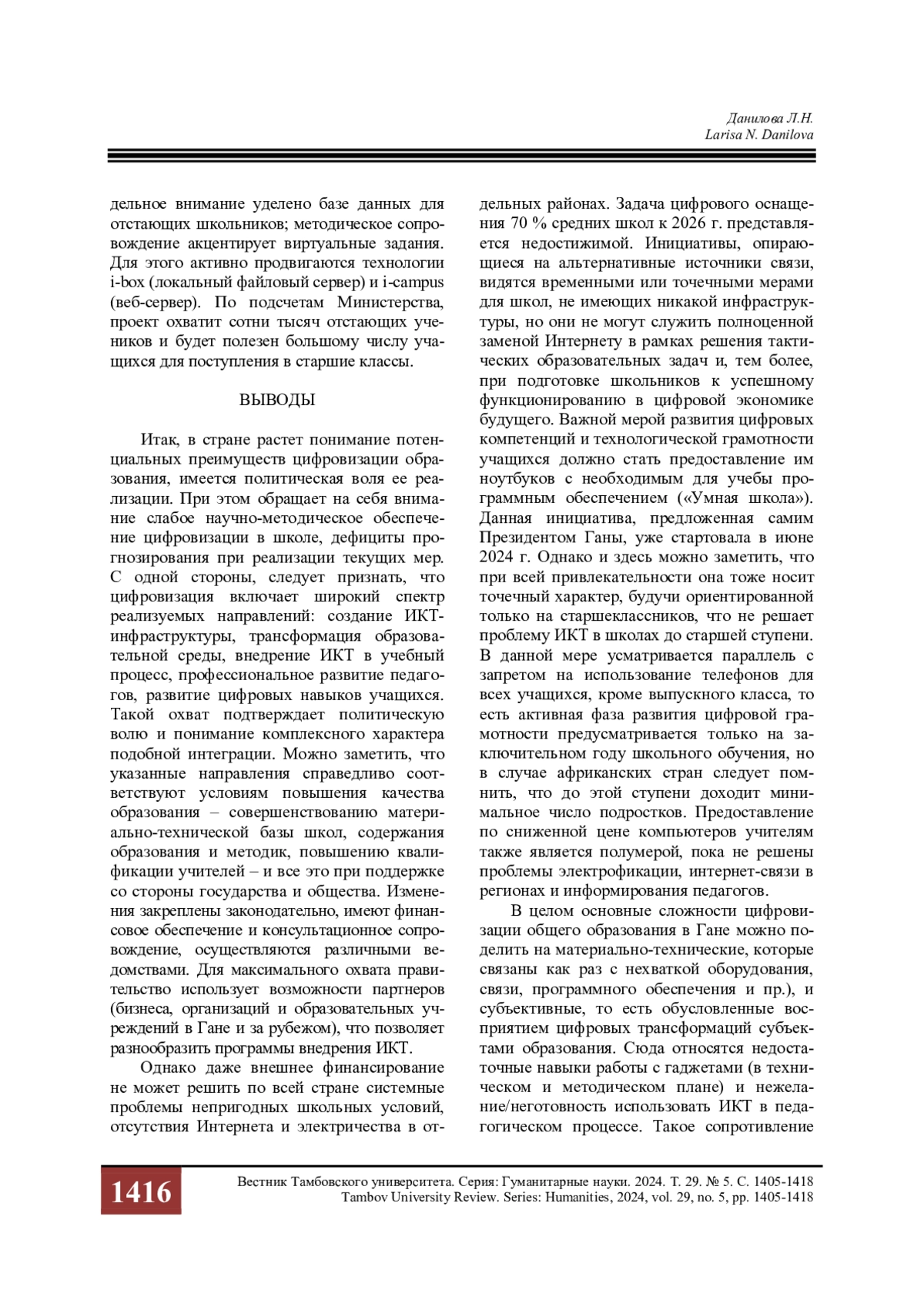 Данилова Л.Н.
Larisa N. Danilova

дельное внимание уделено базе данных для отстающих школьников; методическое сопровождение акцентирует виртуальные задания. Для этого активно продвигаются технологии i-box (локальный файловый сервер) и i-campus (веб-сервер). По подсчетам Министерства, проект охватит сотни тысяч отстающих учеников и будет полезен большому числу учащихся для поступления в старшие классы.

ВЫВОДЫ

Итак, в стране растет понимание потенциальных преимуществ цифровизации образования, имеется политическая воля ее реализации. При этом обращает на себя внимание слабое научно-методическое обеспечение цифровизации в школе, дефициты прогнозирования при реализации текущих мер. С одной стороны, следует признать, что цифровизация включает широкий спектр реализуемых направлений: создание ИКТ-инфраструктуры, трансформация образовательной среды, внедрение ИКТ в учебный процесс, профессиональное развитие педагогов, развитие цифровых навыков учащихся. Такой охват подтверждает политическую волю и понимание комплексного характера подобной интеграции. Можно заметить, что указанные направления справедливо соответствуют условиям повышения качества образования – совершенствованию материально-технической базы школ, содержания образования и методик, повышению квалификации учителей – и все это при поддержке со стороны государства и общества. Изменения закреплены законодательно, имеют финансовое обеспечение и консультационное сопровождение, осуществляются различными ведомствами. Для максимального охвата правительство использует возможности партнеров (бизнеса, организаций и образовательных учреждений в Гане и за рубежом), что позволяет разнообразить программы внедрения ИКТ.

Однако даже внешнее финансирование не может решить по всей стране системные проблемы непригодных школьных условий, отсутствия Интернета и электричества в отдельных районах. Задача цифрового оснащения 70 % средних школ к 2026 г. представляется недостижимой. Инициативы, опирающиеся на альтернативные источники связи, видятся временными или точечными мерами для школ, не имеющих никакой инфраструктуры, но они не могут служить полноценной заменой Интернету в рамках решения тактических образовательных задач и, тем более, при подготовке школьников к успешному функционированию в цифровой экономике будущего. Важной мерой развития цифровых компетенций и технологической грамотности учащихся должно стать предоставление им ноутбуков с необходимым для учебы программным обеспечением («Умная школа»). Данная инициатива, предложенная самим Президентом Ганы, уже стартовала в июне 2024 г. Однако и здесь можно заметить, что при всей привлекательности она тоже носит точечный характер, будучи ориентированной только на старшеклассников, что не решает проблему ИКТ в школах до старшей ступени. В данной мере усматривается параллель с запретом на использование телефонов для всех учащихся, кроме выпускного класса, то есть активная фаза развития цифровой грамотности предусматривается только на заключительном году школьного обучения, но в случае африканских стран следует помнить, что до этой ступени доходит минимальное число подростков. Предоставление по сниженной цене компьютеров учителям также является полумерой, пока не решены проблемы электрофикации, интернет-связи в регионах и информирования педагогов.

В целом основные сложности цифровизации общего образования в Гане можно поделить на материально-технические, которые связаны как раз с нехваткой оборудования, связи, программного обеспечения и пр.), и субъективные, то есть обусловленные восприятием цифровых трансформаций субъектами образования. Сюда относятся недостаточные навыки работы с гаджетами (в техническом и методическом плане) и нежелание/неготовность использовать ИКТ в педагогическом процессе. Такое сопротивление

1416 Вестник Тамбовского университета. Серия: Гуманитарные науки. 2024. Т. 29. № 5. С. 1405-1418
Tambov University Review. Series: Humanities, 2024, vol. 29, no. 5, pp. 1405-1418